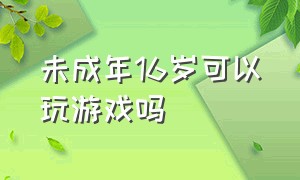 未成年16岁可以玩游戏吗